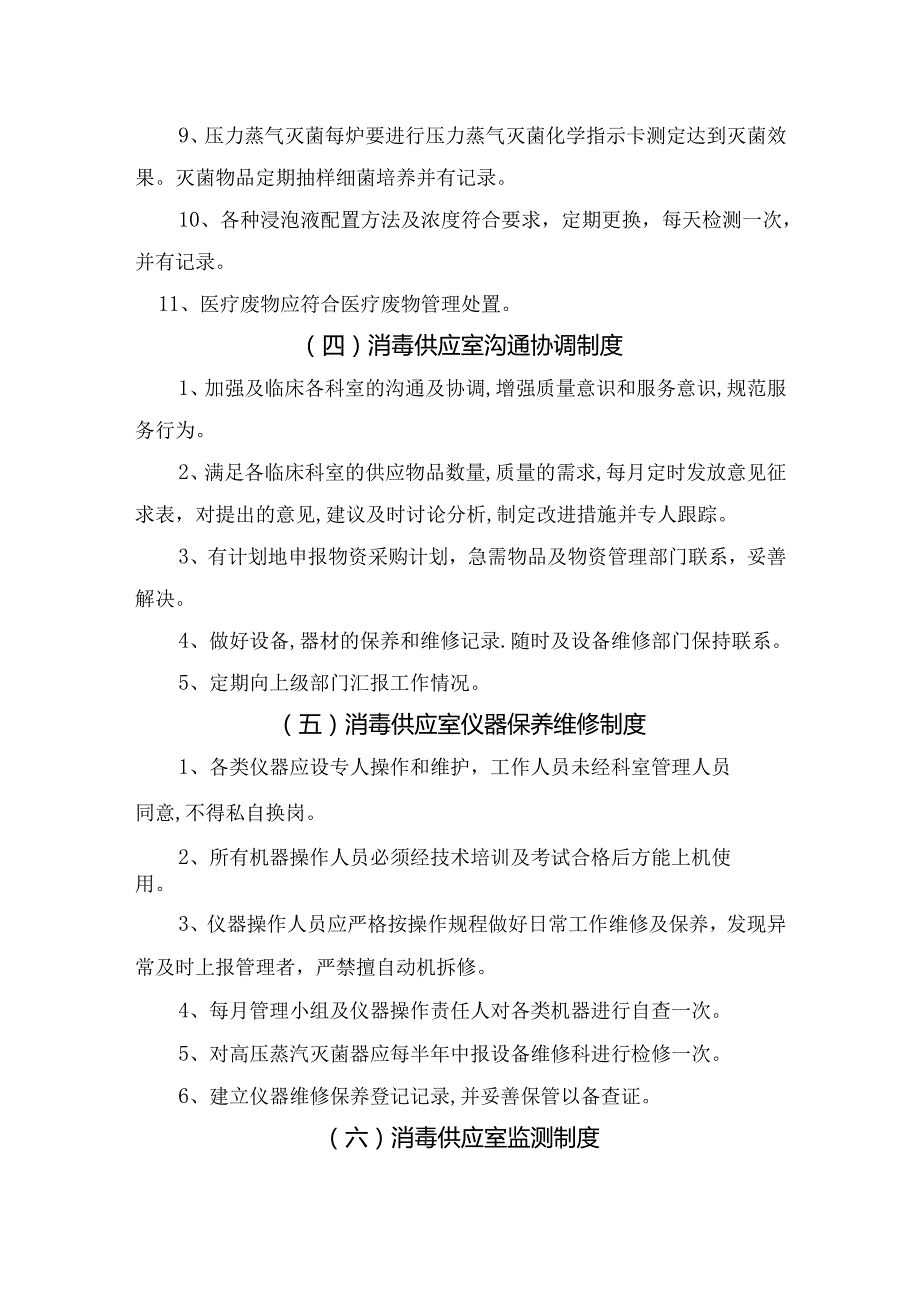 9、压力蒸气灭菌每炉要进行压力蒸气灭菌化学指示卡测定达到灭菌效果。灭菌物品定期抽样细菌培养并有记录。

10、各种浸泡液配置方法及浓度符合要求，定期更换，每天检测一次，并有记录。

11、医疗废物应符合医疗废物管理处置。

（四）消毒供应室沟通协调制度

1、加强及临床各科室的沟通及协调，增强质量意识和服务意识，规范服务行为。

2、满足各临床科室的供应物品数量，质量的需求，每月定时发放意见征求表，对提出的意见，建议及时讨论分析，制定改进措施并专人跟踪。

3、有计划地申报物资采购计划，急需物品及物资管理部门联系，妥善解决。

4、做好设备，器材的保养和维修记录.随时及设备维修部门保持联系。

5、定期向上级部门汇报工作情况。

（五）消毒供应室仪器保养维修制度

1、各类仪器应设专人操作和维护，工作人员未经科室管理人员同意，不得私自换岗。

2、所有机器操作人员必须经技术培训及考试合格后方能上机使用。

3、仪器操作人员应严格按操作规程做好日常工作维修及保养，发现异常及时上报管理者，严禁擅自动机拆修。

4、每月管理小组及仪器操作责任人对各类机器进行自查一次。

5、对高压蒸汽灭菌器应每半年中报设备维修科进行检修一次。

6、建立仪器维修保养登记记录，并妥善保管以备查证。

（六）消毒供应室监测制度